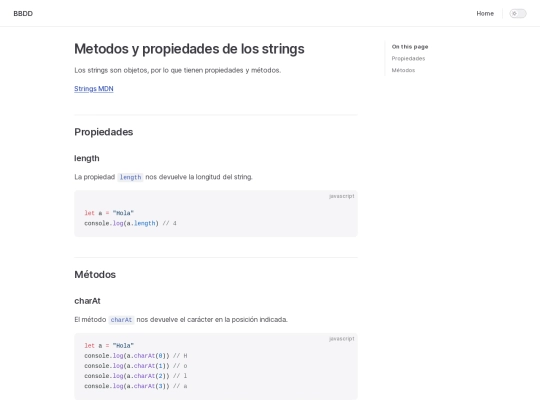 BBDD

Home

Metodos y propiedades de los strings

Los strings son objetos, por lo que tienen propiedades y métodos.

Strings MDN

Propiedades

length

La propiedad length nos devuelve la longitud del string.

javascript

let a = "Hola"
console.log(a.length) // 4

Métodos

charAt

El método charAt nos devuelve el carácter en la posición indicada.

javascript

let a = "Hola"
console.log(a.charAt(0)) // H
console.log(a.charAt(1)) // o
console.log(a.charAt(2)) // l
console.log(a.charAt(3)) // a

On this page
Propiedades
Métodos